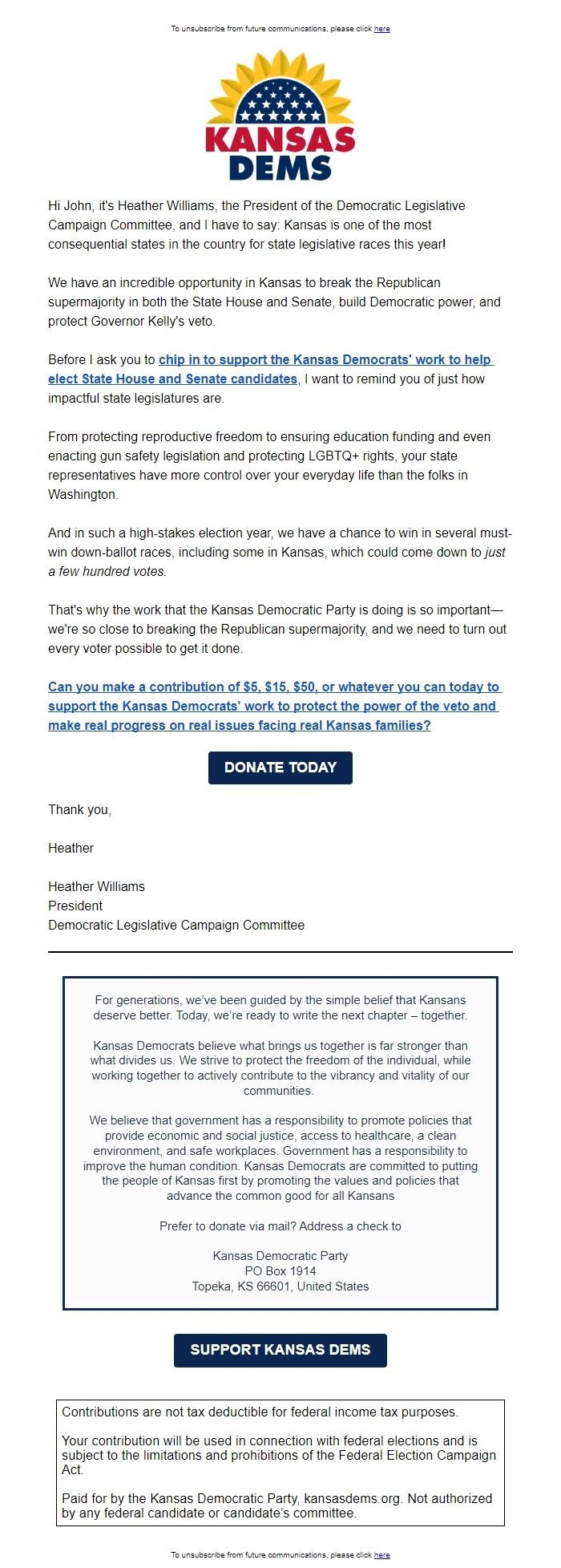 To unsubscribe from future communications, please click here

KANSAS DEMS

Hi John, it's Heather Williams, the President of the Democratic Legislative Campaign Committee, and I have to say: Kansas is one of the most consequential states in the country for state legislative races this year!

We have an incredible opportunity in Kansas to break the Republican supermajority in both the State House and Senate, build Democratic power, and protect Governor Kelly's veto.

Before I ask you to chip in to support the Kansas Democrats' work to help elect State House and Senate candidates, I want to remind you of just how impactful state legislatures are.

From protecting reproductive freedom to ensuring education funding and even enacting gun safety legislation and protecting LGBTQ+ rights, your state representatives have more control over your everyday life than the folks in Washington.

And in such a high-stakes election year, we have a chance to win in several must-win down-ballot races, including some in Kansas, which could come down to just a few hundred votes.

That's why the work that the Kansas Democratic Party is doing is so important—we're so close to breaking the Republican supermajority, and we need to turn out every voter possible to get it done.

Can you make a contribution of $5, $15, $50, or whatever you can today to support the Kansas Democrats' work to protect the power of the veto and make real progress on real issues facing real Kansas families?

DONATE TODAY

Thank you,

Heather

Heather Williams
President
Democratic Legislative Campaign Committee

For generations, we've been guided by the simple belief that Kansans deserve better. Today, we're ready to write the next chapter – together.

Kansas Democrats believe what brings us together is far stronger than what divides us. We strive to protect the freedom of the individual, while working together to actively contribute to the vibrancy and vitality of our communities.

We believe that government has a responsibility to promote policies that provide economic and social justice, access to healthcare, a clean environment, and safe workplaces. Government has a responsibility to improve the human condition. Kansas Democrats are committed to putting the people of Kansas first by promoting the values and policies that advance the common good for all Kansans

Prefer to donate via mail? Address a check to

Kansas Democratic Party
PO Box 1914
Topeka, KS 66601, United States

SUPPORT KANSAS DEMS

Contributions are not tax deductible for federal income tax purposes.

Your contribution will be used in connection with federal elections and is subject to the limitations and prohibitions of the Federal Election Campaign Act.

Paid for by the Kansas Democratic Party, kansasdems.org. Not authorized by any federal candidate or candidate's committee.

To unsubscribe from future communications, please click here